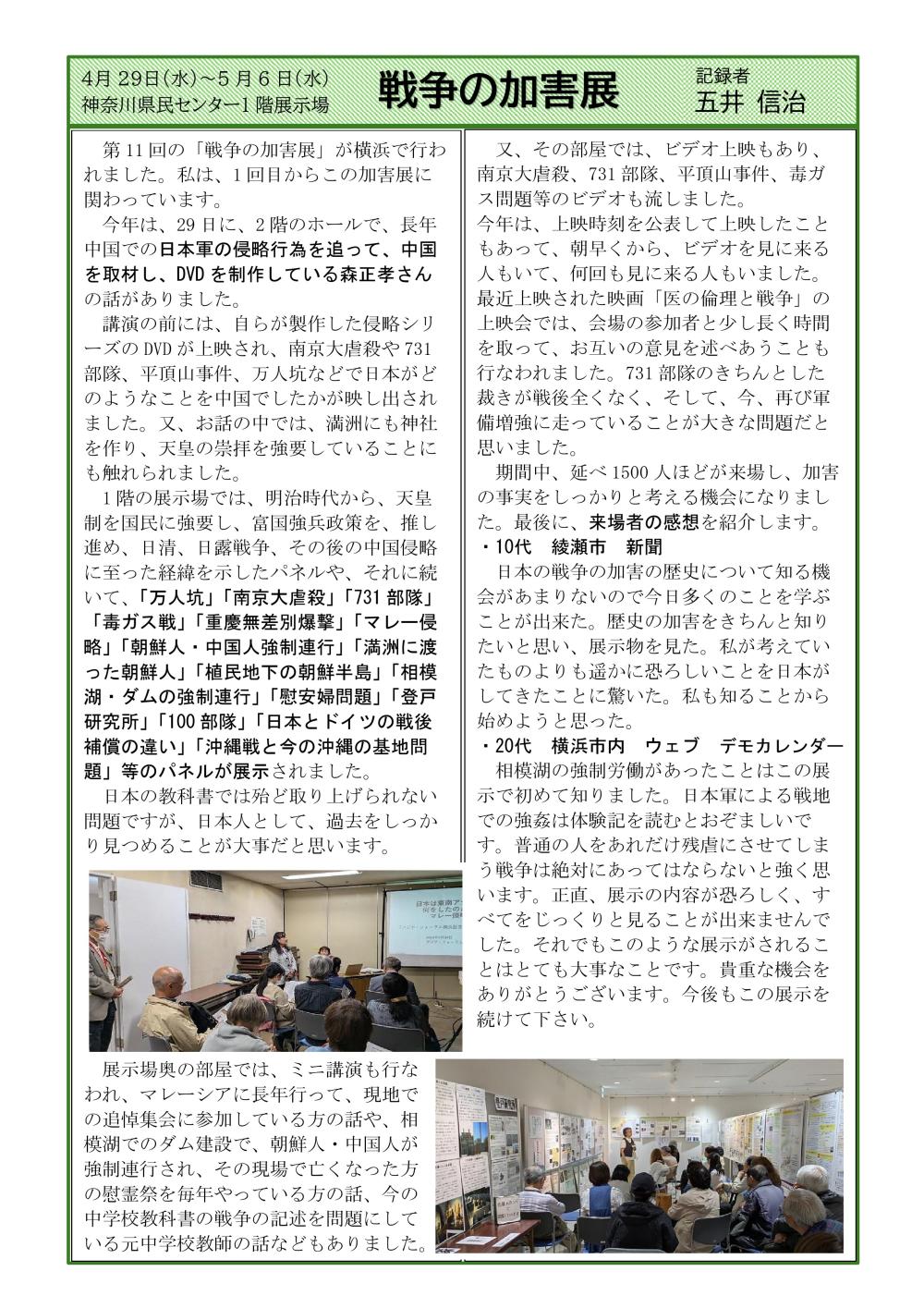 4月29日(水)～5月6日(水)
神奈川県民センター1階展示場

戦争の加害展

記録者
五井 信治

第11回の「戦争の加害展」が横浜で行われました。私は、1回目からこの加害展に関わっています。

今年は、29日に、2階のホールで、長年中国での日本軍の侵略行為を追って、中国を取材し、DVDを制作している森正孝さんの話がありました。

講演の前には、自らが製作した侵略シリーズのDVDが上映され、南京大虐殺や731部隊、平頂山事件、万人坑などで日本がどのようなことを中国でしたかが映し出されました。又、お話の中では、満洲にも神社を作り、天皇の崇拝を強要していることにも触れられました。

1階の展示場では、明治時代から、天皇制を国民に強要し、富国強兵政策を、推し進め、日清、日露戦争、その後の中国侵略に至った経緯を示したパネルや、それに続いて、「万人坑」「南京大虐殺」「731部隊」「毒ガス戦」「重慶無差別爆撃」「マレー侵略」「朝鮮人・中国人強制連行」「満洲に渡った朝鮮人」「植民地下の朝鮮半島」「相模湖・ダムの強制連行」「慰安婦問題」「登戸研究所」「100部隊」「日本とドイツの戦後補償の違い」「沖縄戦と今の沖縄の基地問題」等のパネルが展示されました。

日本の教科書では殆ど取り上げられない問題ですが、日本人として、過去をしっかり見つめることが大事だと思います。

展示場奥の部屋では、ミニ講演も行なわれ、マレーシアに長年行って、現地での追悼集会に参加している方の話や、相模湖でのダム建設で、朝鮮人・中国人が強制連行され、その現場で亡くなった方の慰霊祭を毎年やっている方の話、今の中学校教科書の戦争の記述を問題にしている元中学校教師の話などもありました。

又、その部屋では、ビデオ上映もあり、南京大虐殺、731部隊、平頂山事件、毒ガス問題等のビデオも流しました。
今年は、上映時刻を公表して上映したこともあって、朝早くから、ビデオを見に来る人もいて、何回も見に来る人もいました。最近上映された映画「医の倫理と戦争」の上映会では、会場の参加者と少し長く時間を取って、お互いの意見を述べあうことも行なわれました。731部隊のきちんとした裁きが戦後全くなく、そして、今、再び軍備増強に走っていることが大きな問題だと思いました。

期間中、延べ1500人ほどが来場し、加害の事実をしっかりと考える機会になりました。最後に、来場者の感想を紹介します。

・10代 綾瀬市 新聞
日本の戦争の加害の歴史について知る機会があまりないので今日多くのことを学ぶことが出来た。歴史の加害をきちんと知りたいと思い、展示物を見た。私が考えていたものよりも遥かに恐ろしいことを日本がしてきたことに驚いた。私も知ることから始めようと思った。

・20代 横浜市内 ウェブ デモカレンダー
相模湖の強制労働があったことはこの展示で初めて知りました。日本軍による戦地での強姦は体験記を読むとおぞましいです。普通の人をあれだけ残虐にさせてしまう戦争は絶対にあってはならないと強く思います。正直、展示の内容が恐ろしく、すべてをじっくりと見ることが出来ませんでした。それでもこのような展示がされることはとても大事なことです。貴重な機会をありがとうございます。今後もこの展示を続けて下さい。